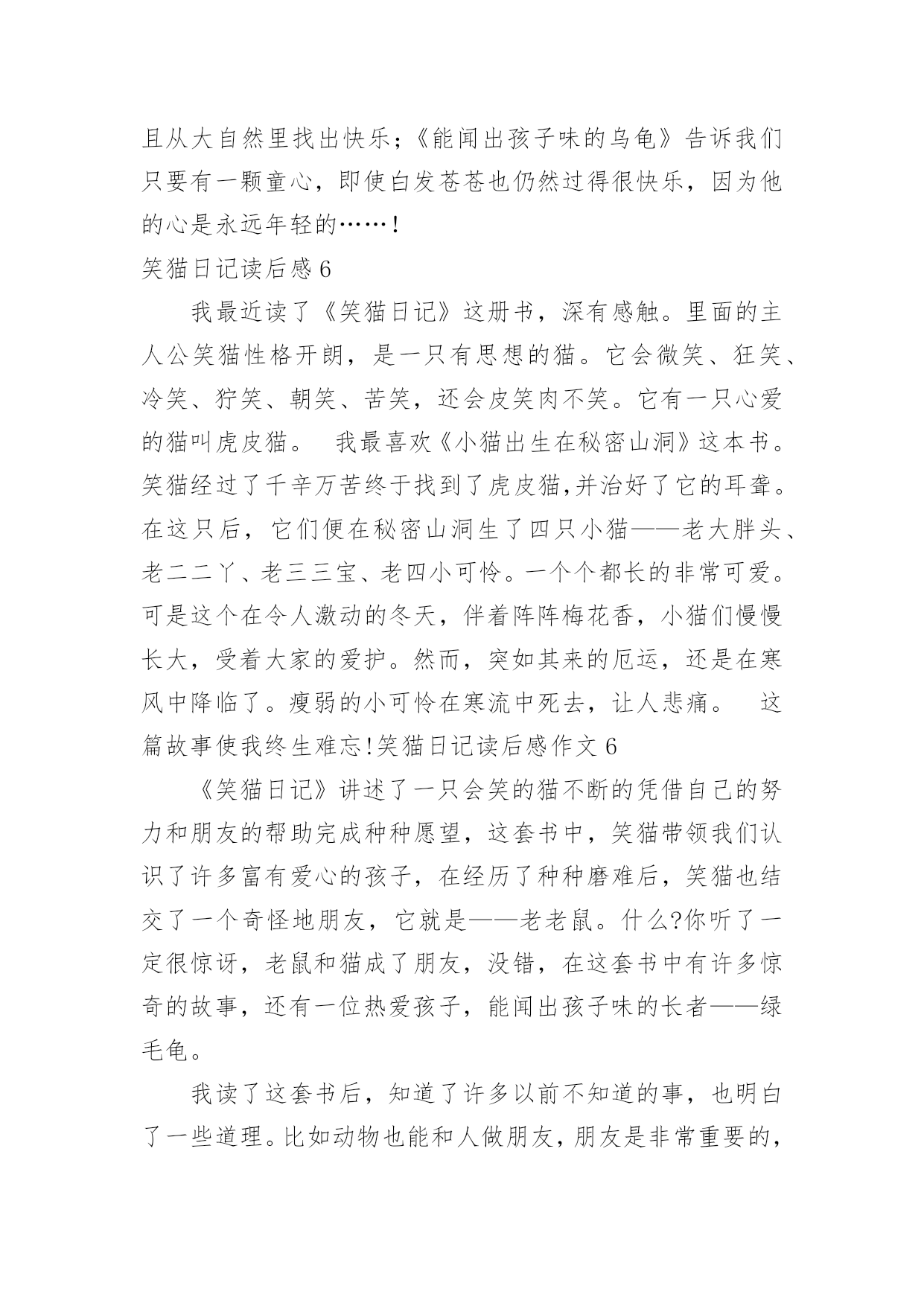 且从大自然里找出快乐；《能闻出孩子味的乌龟》告诉我们只要有一颗童心，即使白发苍苍也仍然过得很快乐，因为他的心是永远年轻的……！

笑猫日记读后感 6

我最近读了《笑猫日记》这册书，深有感触。里面的主人公笑猫性格开朗，是一只有思想的猫。它会微笑、狂笑、冷笑、狞笑、朝笑、苦笑，还会皮笑肉不笑。它有一只心爱的猫叫虎皮猫。　我最喜欢《小猫出生在秘密山洞》这本书。笑猫经过了千辛万苦终于找到了虎皮猫,并治好了它的耳聋。在这只后，它们便在秘密山洞生了四只小猫——老大胖头、老二二丫、老三三宝、老四小可怜。一个个都长的非常可爱。可是这个在令人激动的冬天，伴着阵阵梅花香，小猫们慢慢长大，受着大家的爱护。然而，突如其来的厄运，还是在寒风中降临了。瘦弱的小可怜在寒流中死去，让人悲痛。　这篇故事使我终生难忘!笑猫日记读后感作文 6

《笑猫日记》讲述了一只会笑的猫不断的凭借自己的努力和朋友的帮助完成种种愿望，这套书中，笑猫带领我们认识了许多富有爱心的孩子，在经历了种种磨难后，笑猫也结交了一个奇怪地朋友，它就是——老老鼠。什么?你听了一定很惊讶，老鼠和猫成了朋友，没错，在这套书中有许多惊奇的故事，还有一位热爱孩子，能闻出孩子味的长者——绿毛龟。

我读了这套书后，知道了许多以前不知道的事，也明白了一些道理。比如动物也能和人做朋友，朋友是非常重要的，